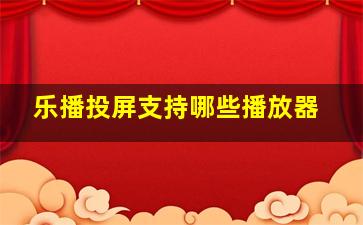 乐播投屏支持哪些播放器